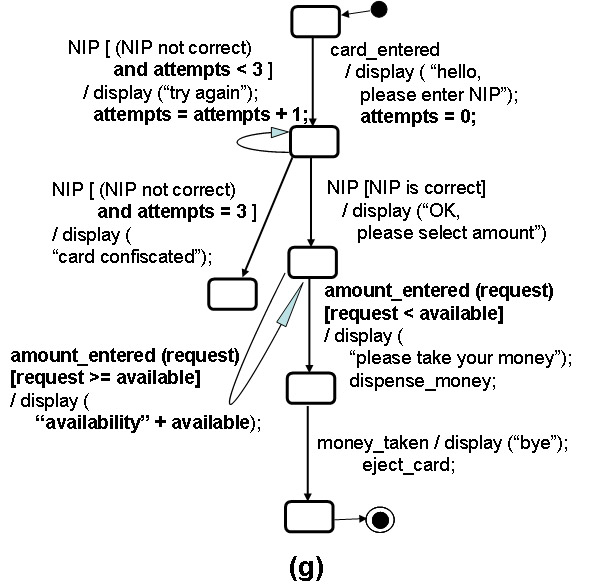 NIP [ (NIP not correct)
and attempts < 3 ]
/ display (“try again”);
attempts = attempts + 1;

card_entered
/ display ( “hello,
please enter NIP”);
attempts = 0;

NIP [ (NIP not correct)
and attempts = 3 ]
/ display (
“card confiscated”);

NIP [NIP is correct]
/ display (“OK,
please select amount”)

amount_entered (request)
[request < available]
/ display (
“please take your money”);
dispense_money;

amount_entered (request)
[request >= available]
/ display (
“availability” + available);

money_taken / display (“bye”);
eject_card;

(g)